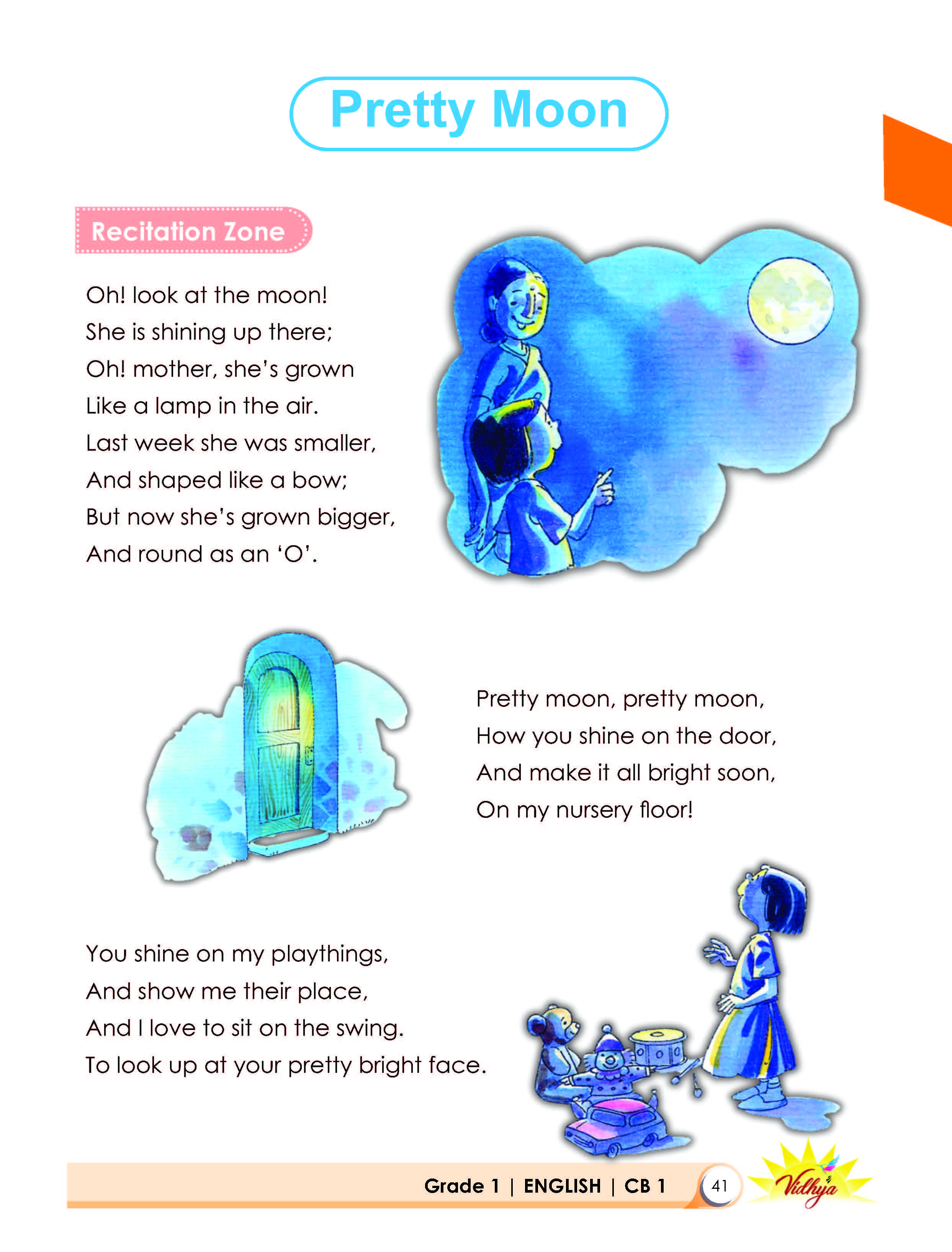 Pretty Moon

Recitation Zone

Oh! look at the moon!
She is shining up there;
Oh! mother, she's grown
Like a lamp in the air.
Last week she was smaller,
And shaped like a bow;
But now she's grown bigger,
And round as an 'O'.

Pretty moon, pretty moon,
How you shine on the door,
And make it all bright soon,
On my nursery floor!

You shine on my playthings,
And show me their place,
And I love to sit on the swing.
To look up at your pretty bright face.

Grade 1 | ENGLISH | CB 1 41 Vidhya